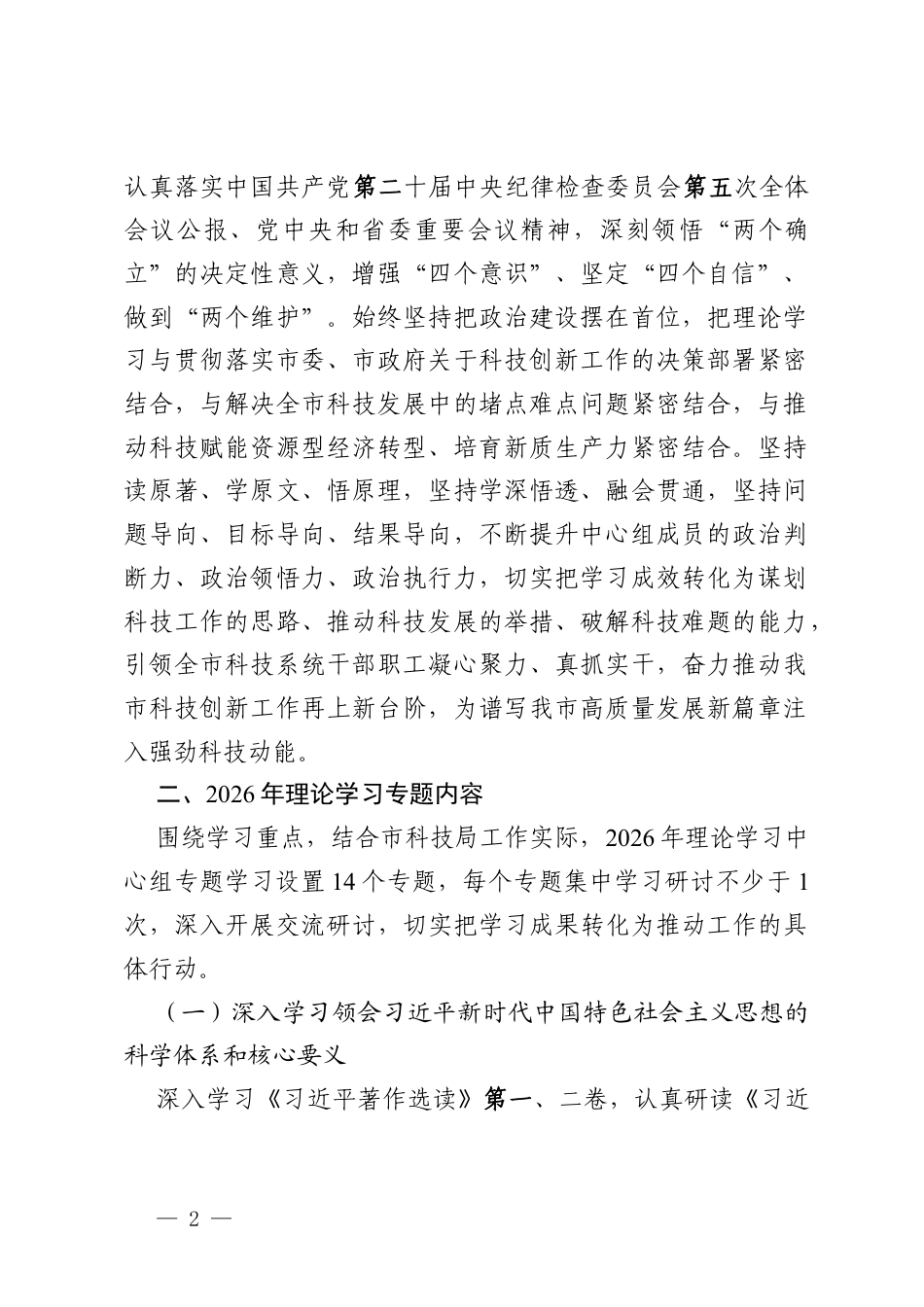 认真落实中国共产党第二十届中央纪律检查委员会第五次全体会议公报、党中央和省委重要会议精神，深刻领悟“两个确立”的决定性意义，增强“四个意识”、坚定“四个自信”、做到“两个维护”。始终坚持把政治建设摆在首位，把理论学习与贯彻落实市委、市政府关于科技创新工作的决策部署紧密结合，与解决全市科技发展中的堵点难点问题紧密结合，与推动科技赋能资源型经济转型、培育新质生产力紧密结合。坚持读原著、学原文、悟原理，坚持学深悟透、融会贯通，坚持问题导向、目标导向、结果导向，不断提升中心组成员的政治判断力、政治领悟力、政治执行力，切实把学习成效转化为谋划科技工作的思路、推动科技发展的举措、破解科技难题的能力，引领全市科技系统干部职工凝心聚力、真抓实干，奋力推动我市科技创新工作再上新台阶，为谱写我市高质量发展新篇章注入强劲科技动能。

二、2026年理论学习专题内容

围绕学习重点，结合市科技局工作实际，2026年理论学习中心组专题学习设置14个专题，每个专题集中学习研讨不少于1次，深入开展交流研讨，切实把学习成果转化为推动工作的具体行动。

（一）深入学习领会习近平新时代中国特色社会主义思想的科学体系和核心要义

深入学习《习近平著作选读》第一、二卷，认真研读《习近

— 2 —